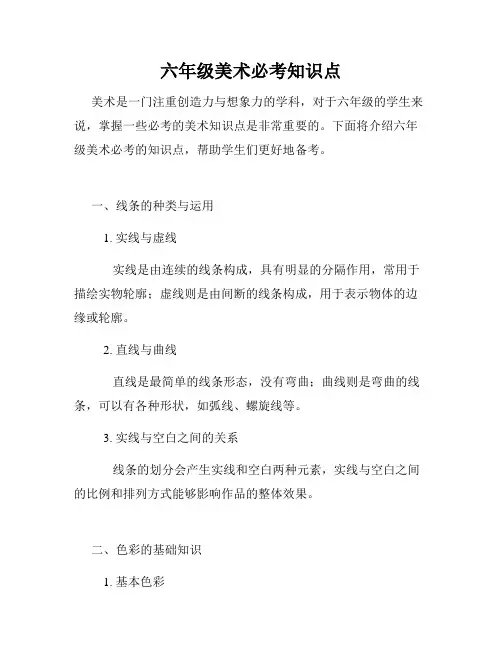 六年级美术必考知识点

美术是一门注重创造力与想象力的学科，对于六年级的学生来说，掌握一些必考的美术知识点是非常重要的。下面将介绍六年级美术必考的知识点，帮助学生们更好地备考。

一、线条的种类与运用

1. 实线与虚线

实线是由连续的线条构成，具有明显的分隔作用，常用于描绘实物轮廓；虚线则是由间断的线条构成，用于表示物体的边缘或轮廓。

2. 直线与曲线

直线是最简单的线条形态，没有弯曲；曲线则是弯曲的线条，可以有各种形状，如弧线、螺旋线等。

3. 实线与空白之间的关系

线条的划分会产生实线和空白两种元素，实线与空白之间的比例和排列方式能够影响作品的整体效果。

二、色彩的基础知识

1. 基本色彩